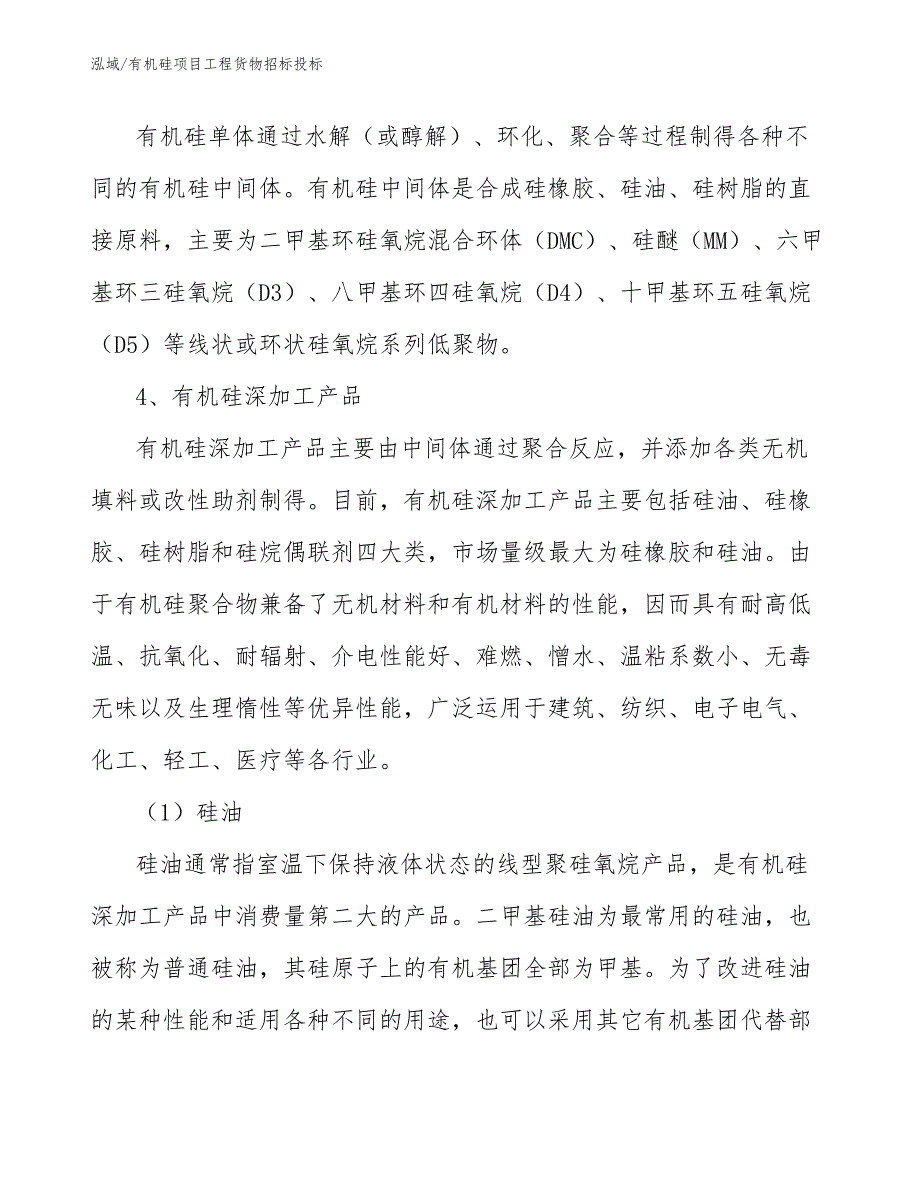 泓域/有机硅项目工程货物招标投标

有机硅单体通过水解（或醇解）、环化、聚合等过程制得各种不同的有机硅中间体。有机硅中间体是合成硅橡胶、硅油、硅树脂的直接原料，主要为二甲基环硅氧烷混合环体（DMC）、硅醚（MM）、六甲基环三硅氧烷（D3）、八甲基环四硅氧烷（D4）、十甲基环五硅氧烷（D5）等线状或环状硅氧烷系列低聚物。

4、有机硅深加工产品

有机硅深加工产品主要由中间体通过聚合反应，并添加各类无机填料或改性助剂制得。目前，有机硅深加工产品主要包括硅油、硅橡胶、硅树脂和硅烷偶联剂四大类，市场量级最大为硅橡胶和硅油。由于有机硅聚合物兼备了无机材料和有机材料的性能，因而具有耐高低温、抗氧化、耐辐射、介电性能好、难燃、憎水、温粘系数小、无毒无味以及生理惰性等优异性能，广泛运用于建筑、纺织、电子电气、化工、轻工、医疗等各行业。

（1）硅油

硅油通常指室温下保持液体状态的线型聚硅氧烷产品，是有机硅深加工产品中消费量第二大的产品。二甲基硅油为最常用的硅油，也被称为普通硅油，其硅原子上的有机基团全部为甲基。为了改进硅油的某种性能和适用各种不同的用途，也可以采用其它有机基团代替部